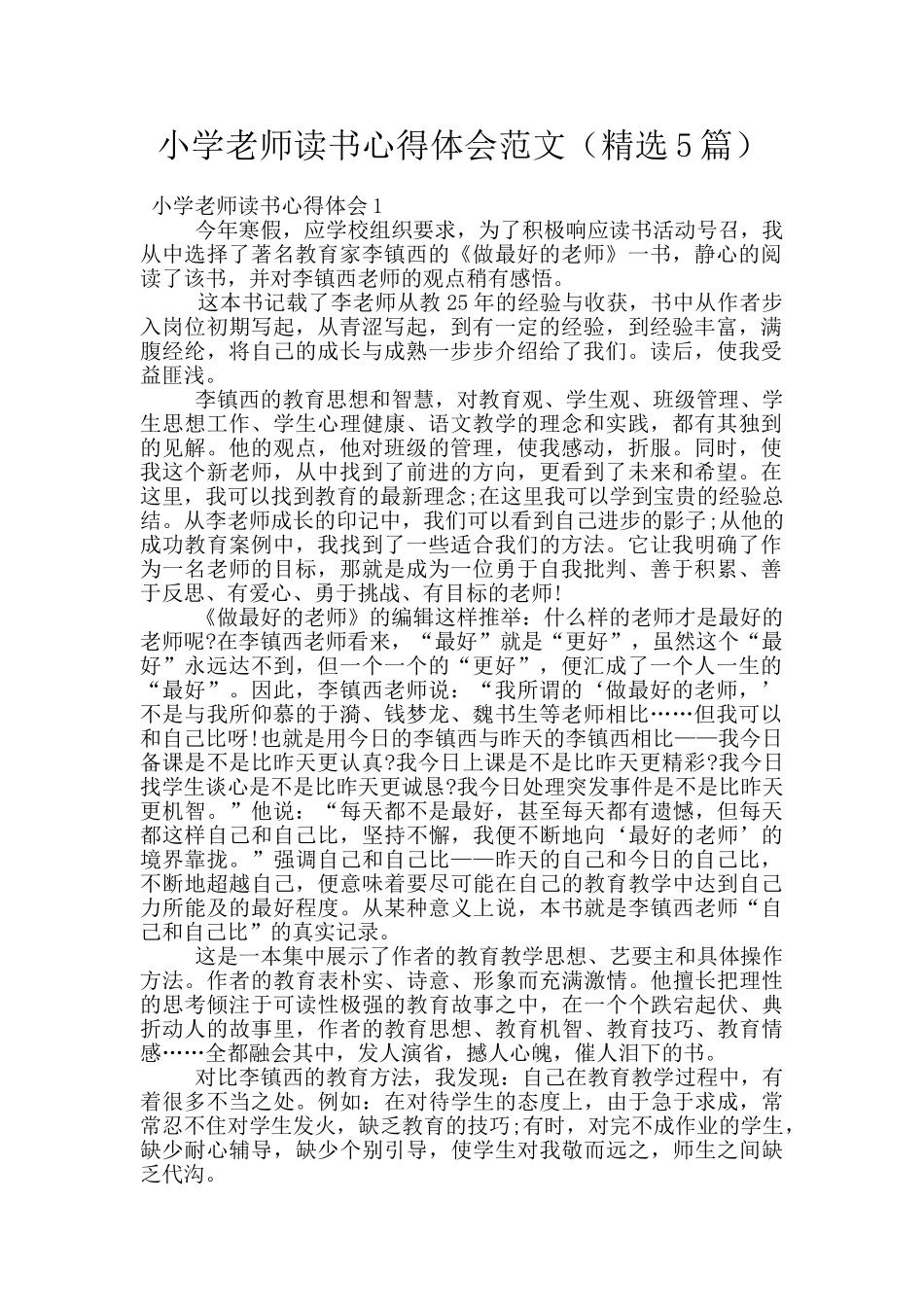 小学老师读书心得体会范文（精选5篇）

小学老师读书心得体会1

今年寒假，应学校组织要求，为了积极响应读书活动号召，我从中选择了著名教育家李镇西的《做最好的老师》一书，静心的阅读了该书，并对李镇西老师的观点稍有感悟。

这本书记载了李老师从教25年的经验与收获，书中从作者步入岗位初期写起，从青涩写起，到有一定的经验，到经验丰富，满腹经纶，将自己的成长与成熟一步步介绍给了我们。读后，使我受益匪浅。

李镇西的教育思想和智慧，对教育观、学生观、班级管理、学生思想工作、学生心理健康、语文教学的理念和实践，都有其独到的见解。他的观点，他对班级的管理，使我感动，折服。同时，使我这个新老师，从中找到了前进的方向，更看到了未来和希望。在这里，我可以找到教育的最新理念;在这里我可以学到宝贵的经验总结。从李老师成长的印记中，我们可以看到自己进步的影子;从他的成功教育案例中，我找到了一些适合我们的方法。它让我明确了作为一名老师的目标，那就是成为一位勇于自我批判、善于积累、善于反思、有爱心、勇于挑战、有目标的老师!

《做最好的老师》的编辑这样推举：什么样的老师才是最好的老师呢?在李镇西老师看来，“最好”就是“更好”，虽然这个“最好”永远达不到，但一个一个的“更好”，便汇成了一个人一生的“最好”。因此，李镇西老师说：“我所谓的‘做最好的老师，’不是与我所仰慕的于漪、钱梦龙、魏书生等老师相比……但我可以和自己比呀!也就是用今日的李镇西与昨天的李镇西相比——我今日备课是不是比昨天更认真?我今日上课是不是比昨天更精彩?我今日找学生谈心是不是比昨天更诚恳?我今日处理突发事件是不是比昨天更机智。”他说：“每天都不是最好，甚至每天都有遗憾，但每天都这样自己和自己比，坚持不懈，我便不断地向‘最好的老师’的境界靠拢。”强调自己和自己比——昨天的自己和今日的自己比，不断地超越自己，便意味着要尽可能在自己的教育教学中达到自己力所能及的最好程度。从某种意义上说，本书就是李镇西老师“自己和自己比”的真实记录。

这是一本集中展示了作者的教育教学思想、艺要主和具体操作方法。作者的教育表朴实、诗意、形象而充满激情。他擅长把理性的思考倾注于可读性极强的教育故事之中，在一个个跌宕起伏、典折动人的故事里，作者的教育思想、教育机智、教育技巧、教育情感……全都融会其中，发人演省，撼人心魄，催人泪下的书。

对比李镇西的教育方法，我发现：自己在教育教学过程中，有着很多不当之处。例如：在对待学生的态度上，由于急于求成，常常忍不住对学生发火，缺乏教育的技巧;有时，对完不成作业的学生，缺少耐心辅导，缺少个别引导，使学生对我敬而远之，师生之间缺乏代沟。